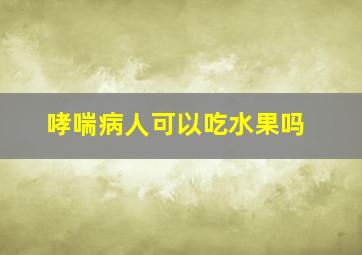 哮喘病人可以吃水果吗